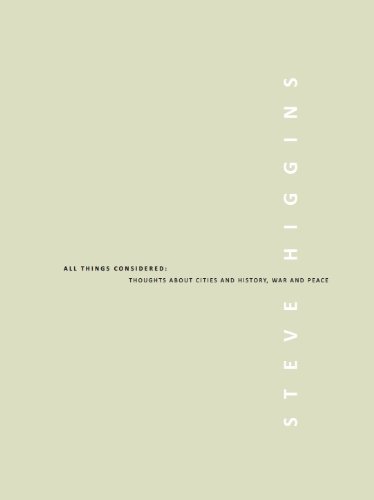 STEVE HIGGINS

ALL THINGS CONSIDERED:
THOUGHTS ABOUT CITIES AND HISTORY, WAR AND PEACE